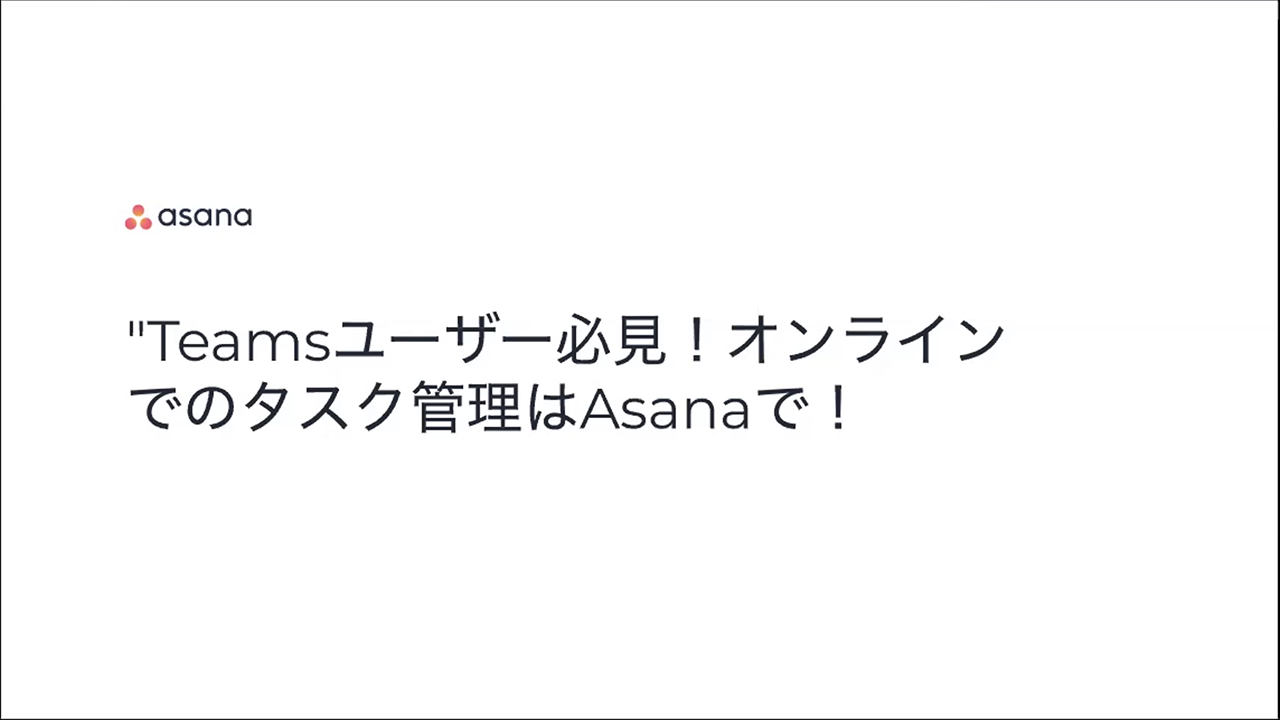 asana

"Teamsユーザー必見！オンラインでのタスク管理はAsanaで！